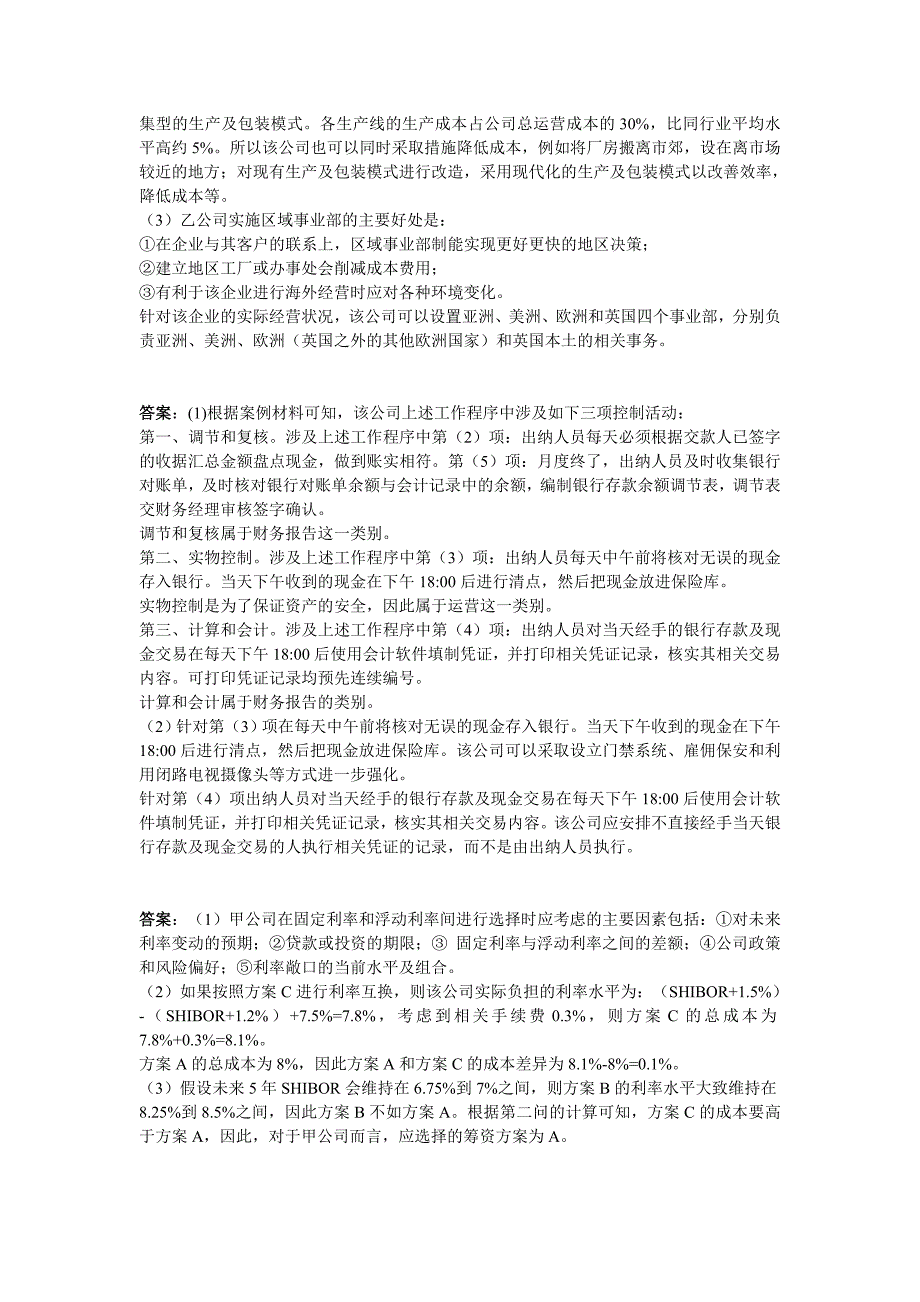 集型的生产及包装模式。各生产线的生产成本占公司总运营成本的 30%，比同行业平均水平高约 5%。所以该公司也可以同时采取措施降低成本，例如将厂房搬离市郊，设在离市场较近的地方；对现有生产及包装模式进行改造，采用现代化的生产及包装模式以改善效率，降低成本等。

（3）乙公司实施区域事业部的主要好处是：
①在企业与其客户的联系上，区域事业部制能实现更好更快的地区决策；
②建立地区工厂或办事处会削减成本费用；
③有利于该企业进行海外经营时应对各种环境变化。
针对该企业的实际经营状况，该公司可以设置亚洲、美洲、欧洲和英国四个事业部，分别负责亚洲、美洲、欧洲（英国之外的其他欧洲国家）和英国本土的相关事务。

答案：(1)根据案例材料可知，该公司上述工作程序中涉及如下三项控制活动：
第一、调节和复核。涉及上述工作程序中第（2）项：出纳人员每天必须根据交款人已签字的收据汇总金额盘点现金，做到账实相符。第（5）项：月度终了，出纳人员及时收集银行对账单，及时核对银行对账单余额与会计记录中的余额，编制银行存款余额调节表，调节表交财务经理审核签字确认。
调节和复核属于财务报告这一类别。
第二、实物控制。涉及上述工作程序中第（3）项：出纳人员每天中午前将核对无误的现金存入银行。当天下午收到的现金在下午 18:00 后进行清点，然后把现金放进保险库。
实物控制是为了保证资产的安全，因此属于运营这一类别。
第三、计算和会计。涉及上述工作程序中第（4）项：出纳人员对当天经手的银行存款及现金交易在每天下午 18:00 后使用会计软件填制凭证，并打印相关凭证记录，核实其相关交易内容。可打印凭证记录均预先连续编号。
计算和会计属于财务报告的类别。
（2）针对第（3）项在每天中午前将核对无误的现金存入银行。当天下午收到的现金在下午 18:00 后进行清点，然后把现金放进保险库。该公司可以采取设立门禁系统、雇佣保安和利用闭路电视摄像头等方式进一步强化。
针对第（4）项出纳人员对当天经手的银行存款及现金交易在每天下午 18:00 后使用会计软件填制凭证，并打印相关凭证记录，核实其相关交易内容。该公司应安排不直接经手当天银行存款及现金交易的人执行相关凭证的记录，而不是由出纳人员执行。

答案：（1）甲公司在固定利率和浮动利率间进行选择时应考虑的主要因素包括：①对未来利率变动的预期；②贷款或投资的期限；③ 固定利率与浮动利率之间的差额；④公司政策和风险偏好；⑤利率敞口的当前水平及组合。
（2）如果按照方案 C 进行利率互换，则该公司实际负担的利率水平为：（SHIBOR+1.5%）-（SHIBOR+1.2%）+7.5%=7.8%，考虑到相关手续费 0.3%，则方案 C 的总成本为 7.8%+0.3%=8.1%。
方案 A 的总成本为 8%，因此方案 A 和方案 C 的成本差异为 8.1%-8%=0.1%。
（3）假设未来 5 年 SHIBOR 会维持在 6.75%到 7%之间，则方案 B 的利率水平大致维持在 8.25%到 8.5%之间，因此方案 B 不如方案 A。根据第二问的计算可知，方案 C 的成本要高于方案 A，因此，对于甲公司而言，应选择的筹资方案为 A。